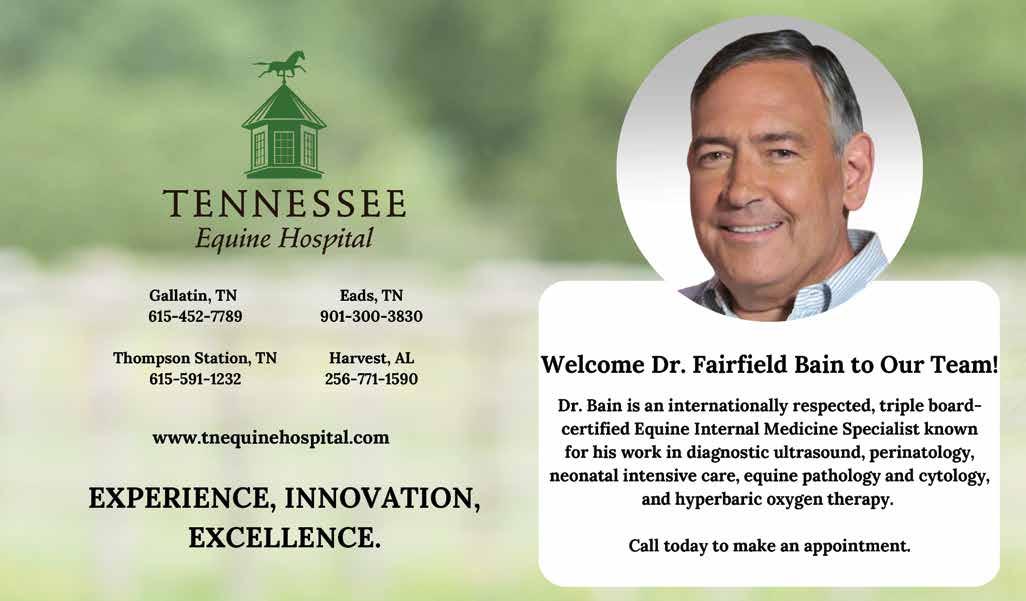 TENNESSEE
Equine Hospital

Gallatin, TN
615-452-7789

Eads, TN
901-300-3830

Thompson Station, TN
615-591-1232

Harvest, AL
256-771-1590

www.tnequinehospital.com

EXPERIENCE, INNOVATION, EXCELLENCE.

Welcome Dr. Fairfield Bain to Our Team!

Dr. Bain is an internationally respected, triple board-certified Equine Internal Medicine Specialist known for his work in diagnostic ultrasound, perinatology, neonatal intensive care, equine pathology and cytology, and hyperbaric oxygen therapy.

Call today to make an appointment.